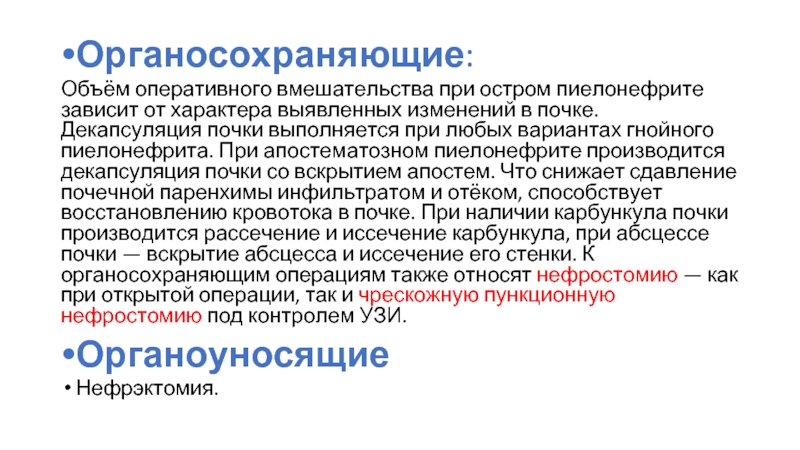 •Органосохраняющие:

Объём оперативного вмешательства при остром пиелонефрите зависит от характера выявленных изменений в почке. Декапсуляция почки выполняется при любых вариантах гнойного пиелонефрита. При апостематозном пиелонефрите производится декапсуляция почки со вскрытием апостем. Что снижает сдавление почечной паренхимы инфильтратом и отёком, способствует восстановлению кровотока в почке. При наличии карбункула почки производится рассечение и иссечение карбункула, при абсцессе почки — вскрытие абсцесса и иссечение его стенки. К органосохраняющим операциям также относят нефростомию — как при открытой операции, так и чрескожную пункционную нефростомию под контролем УЗИ.

•Органоуносящие

• Нефрэктомия.